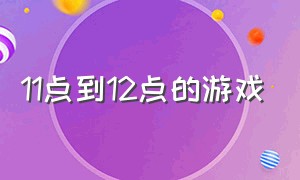 11点到12点的游戏